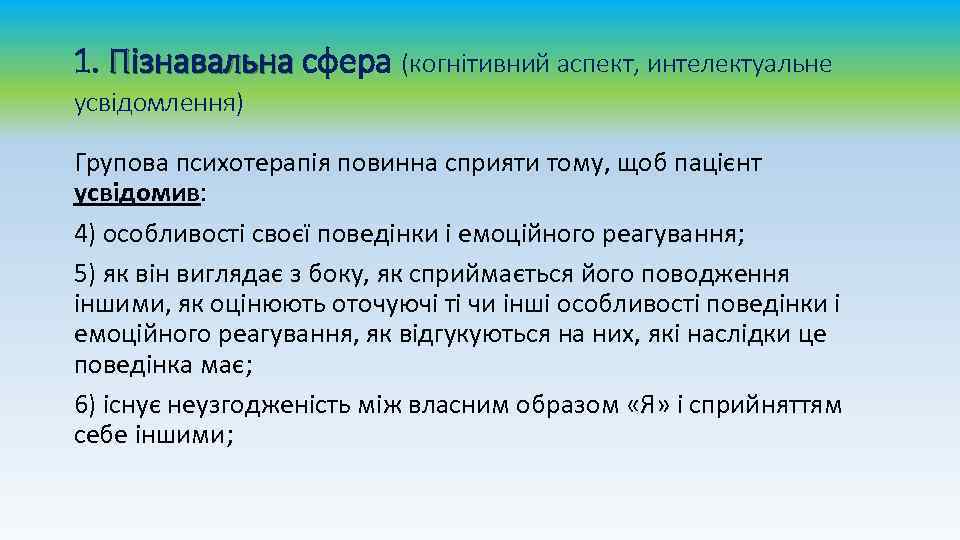 1. Пізнавальна сфера (когнітивний аспект, интелектуальне усвідомлення)

Групова психотерапія повинна сприяти тому, щоб пацієнт усвідомив:

4) особливості своєї поведінки і емоційного реагування;

5) як він виглядає з боку, як сприймається його поводження іншими, як оцінюють оточуючі ті чи інші особливості поведінки і емоційного реагування, як відгукуються на них, які наслідки це поведінка має;

6) існує неузгодженість між власним образом «Я» і сприйняттям себе іншими;